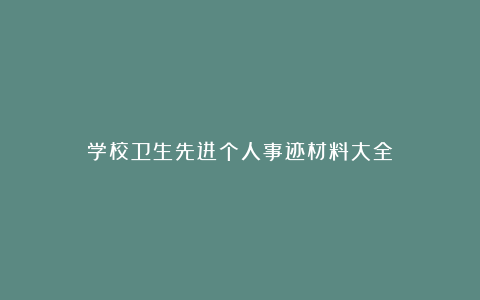 学校卫生先进个人事迹材料大全